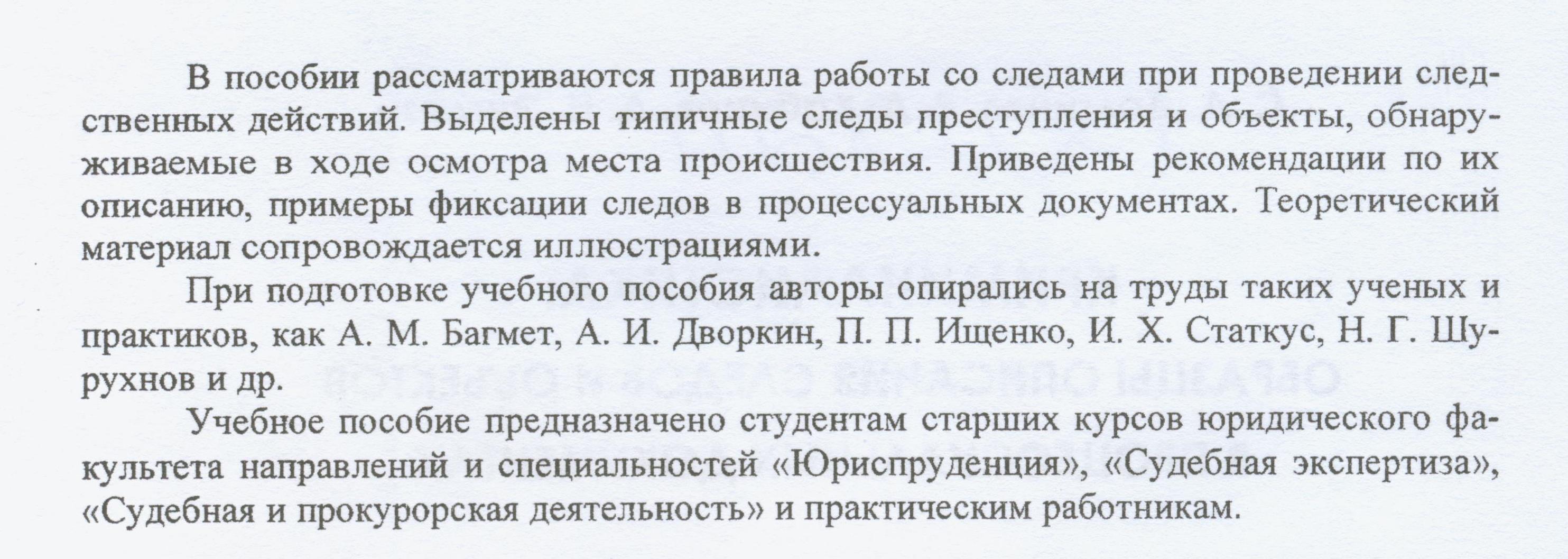 В пособии рассматриваются правила работы со следами при проведении следственных действий. Выделены типичные следы преступления и объекты, обнаруживаемые в ходе осмотра места происшествия. Приведены рекомендации по их описанию, примеры фиксации следов в процессуальных документах. Теоретический материал сопровождается иллюстрациями.

При подготовке учебного пособия авторы опирались на труды таких ученых и практиков, как А. М. Багмет, А. И. Дворкин, П. П. Ищенко, И. Х. Статкус, Н. Г. Шурухнов и др.

Учебное пособие предназначено студентам старших курсов юридического факультета направлений и специальностей «Юриспруденция», «Судебная экспертиза», «Судебная и прокурорская деятельность» и практическим работникам.